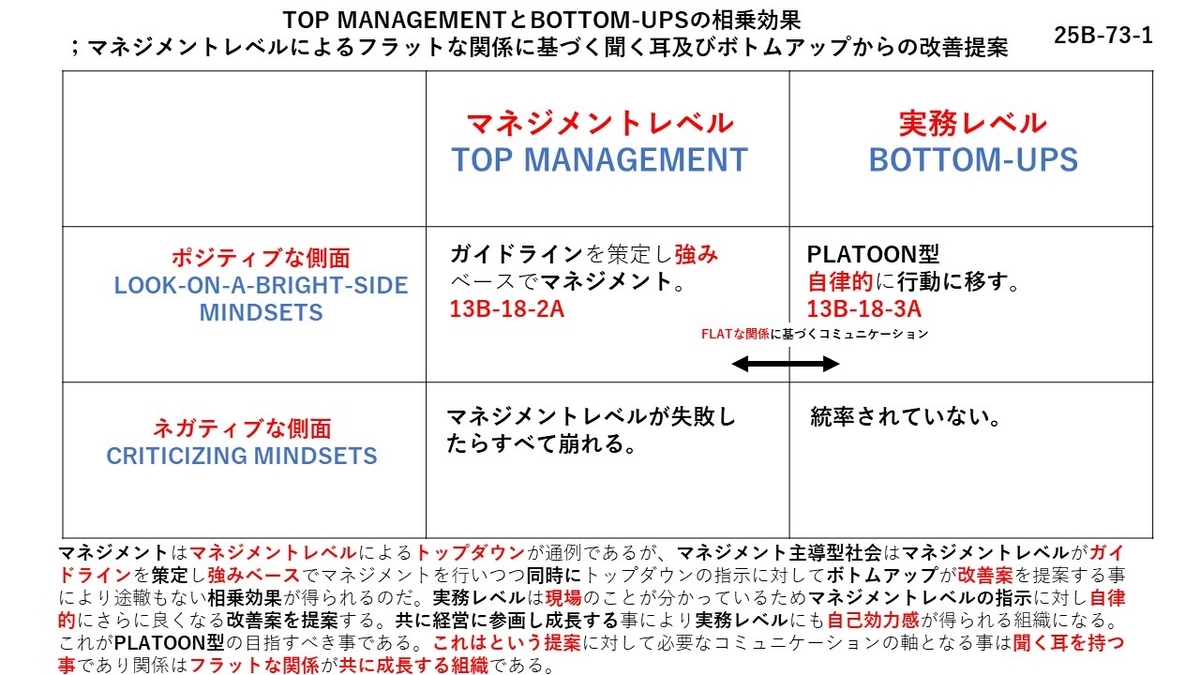 TOP MANAGEMENTとBOTTOM-UPSの相乗効果
；マネジメントレベルによるフラットな関係に基づく聞く耳及びボトムアップからの改善提案

25B-73-1

|  | マネジメントレベル TOP MANAGEMENT | 実務レベル BOTTOM-UPS |
|---|---|---|
| ポジティブな側面 LOOK-ON-A-BRIGHT-SIDE MINDSETS | ガイドラインを策定し強みベースでマネジメント。 13B-18-2A | PLATOON型 自律的に行動に移す。 13B-18-3A |
| ネガティブな側面 CRITICIZING MINDSETS | マネジメントレベルが失敗したらすべて崩れる。 | 統率されていない。 |

FLATな関係に基づくコミュニケーション

マネジメントはマネジメントレベルによるトップダウンが通例であるが、マネジメント主導型社会はマネジメントレベルがガイドラインを策定し強みベースでマネジメントを行いつつ同時にトップダウンの指示に対してボトムアップが改善案を提案する事により途轍もない相乗効果が得られるのだ。実務レベルは現場のことが分かっているためマネジメントレベルの指示に対し自律的にさらに良くなる改善案を提案する。共に経営に参画し成長する事により実務レベルにも自己効力感が得られる組織になる。これがPLATOON型の目指すべき事である。これはという提案に対して必要なコミュニケーションの軸となる事は聞く耳を持つ事であり関係はフラットな関係が共に成長する組織である。